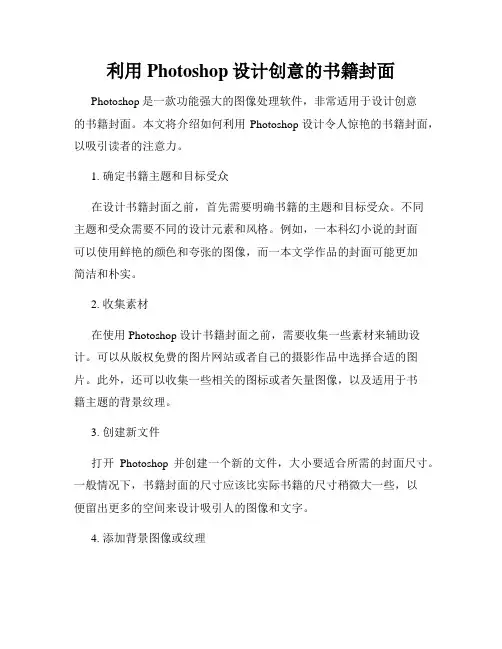 利用 Photoshop 设计创意的书籍封面

Photoshop 是一款功能强大的图像处理软件，非常适用于设计创意的书籍封面。本文将介绍如何利用 Photoshop 设计令人惊艳的书籍封面，以吸引读者的注意力。

1. 确定书籍主题和目标受众

在设计书籍封面之前，首先需要明确书籍的主题和目标受众。不同主题和受众需要不同的设计元素和风格。例如，一本科幻小说的封面可以使用鲜艳的颜色和夸张的图像，而一本文学作品的封面可能更加简洁和朴实。

2. 收集素材

在使用 Photoshop 设计书籍封面之前，需要收集一些素材来辅助设计。可以从版权免费的图片网站或者自己的摄影作品中选择合适的图片。此外，还可以收集一些相关的图标或者矢量图像，以及适用于书籍主题的背景纹理。

3. 创建新文件

打开 Photoshop 并创建一个新的文件，大小要适合所需的封面尺寸。一般情况下，书籍封面的尺寸应该比实际书籍的尺寸稍微大一些，以便留出更多的空间来设计吸引人的图像和文字。

4. 添加背景图像或纹理